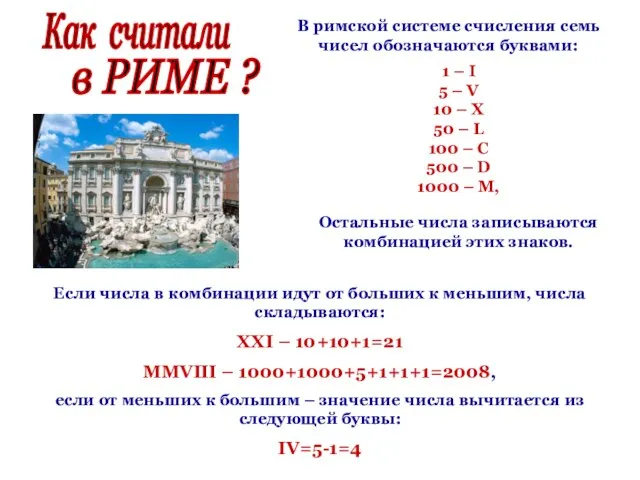 Как считали в РИМЕ ?

В римской системе счисления семь чисел обозначаются буквами:

1 – I
5 – V
10 – X
50 – L
100 – C
500 – D
1000 – M,

Остальные числа записываются комбинацией этих знаков.

Если числа в комбинации идут от больших к меньшим, числа складываются:

XXI – 10+10+1=21

MMVIII – 1000+1000+5+1+1+1=2008,

если от меньших к большим – значение числа вычитается из следующей буквы:

IV=5-1=4